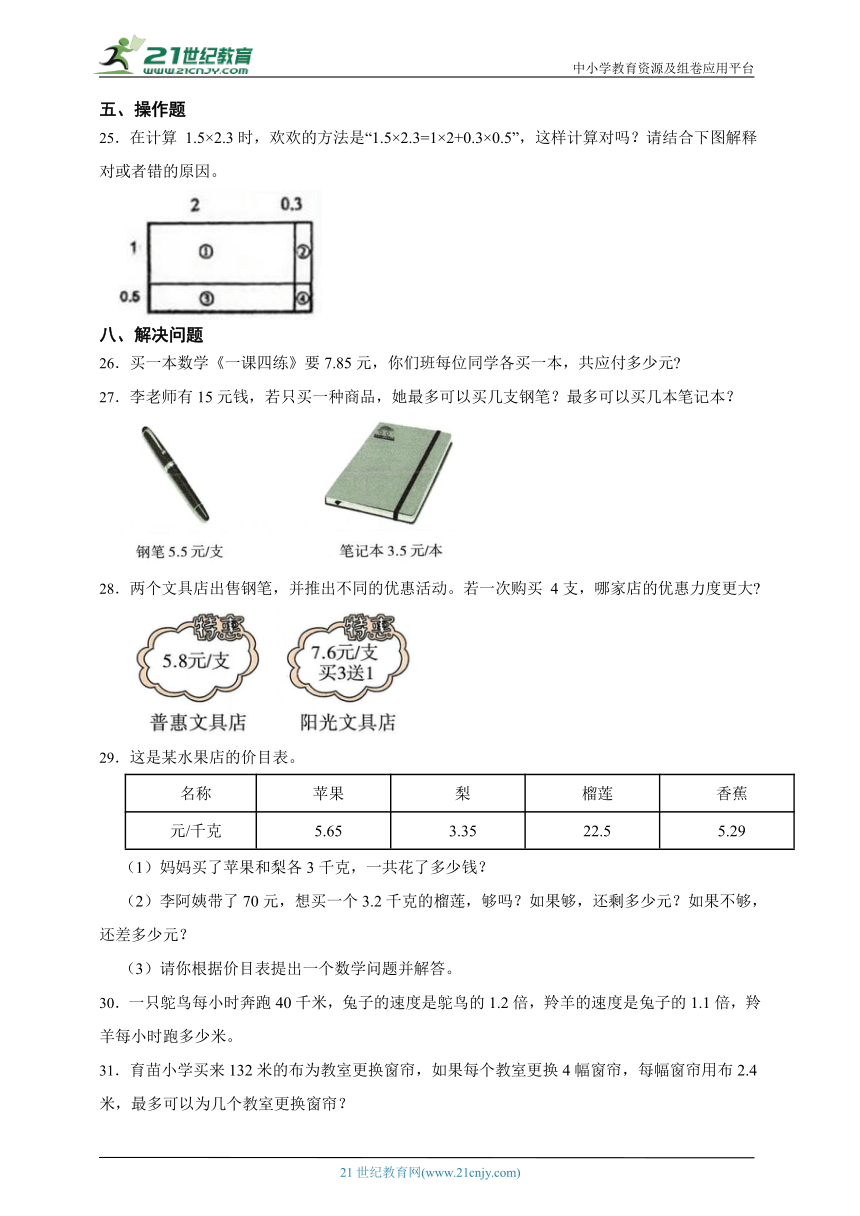 21世纪教育 www.21cnjy.com
中小学教育资源及组卷应用平台

五、操作题

25．在计算 1.5×2.3 时，欢欢的方法是“1.5×2.3=1×2+0.3×0.5”，这样计算对吗？请结合下图解释对或者错的原因。

2 0.3
1 ① ②
0.5 ③ ④

八、解决问题

26．买一本数学《一课四练》要 7.85 元，你们班每位同学各买一本，共应付多少元？

27．李老师有 15 元钱，若只买一种商品，她最多可以买几支钢笔？最多可以买几本笔记本？

钢笔 5.5 元/支
笔记本 3.5 元/本

28．两个文具店出售钢笔，并推出不同的优惠活动。若一次购买 4 支，哪家店的优惠力度更大？

特惠
5.8元/支
普惠文具店

特惠
7.6元/支
买3送1
阳光文具店

29．这是某水果店的价目表。

| 名称 | 苹果 | 梨 | 榴莲 | 香蕉 |
|---|---|---|---|---|
| 元/千克 | 5.65 | 3.35 | 22.5 | 5.29 |

（1）妈妈买了苹果和梨各 3 千克，一共花了多少钱？

（2）李阿姨带了 70 元，想买一个 3.2 千克的榴莲，够吗？如果够，还剩多少元？如果不够，还差多少元？

（3）请你根据价目表提出一个数学问题并解答。

30．一只鸵鸟每小时奔跑 40 千米，兔子的速度是鸵鸟的 1.2 倍，羚羊的速度是兔子的 1.1 倍，羚羊每小时跑多少米。

31．育苗小学买来 132 米的布为教室更换窗帘，如果每个教室更换 4 幅窗帘，每幅窗帘用布 2.4 米，最多可以为几个教室更换窗帘？

21 世纪教育网(www.21cnjy.com)